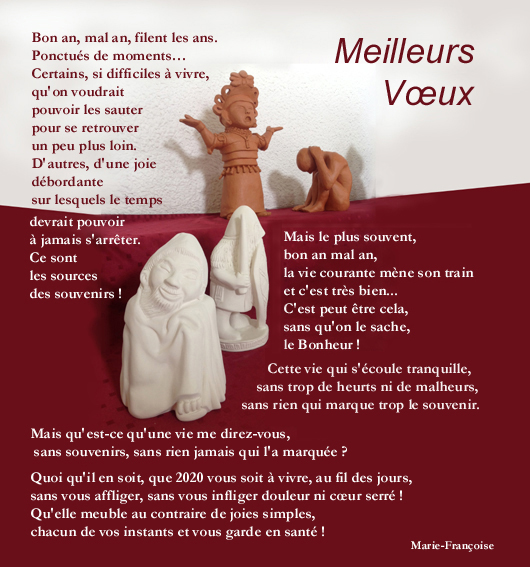 Meilleurs Vœux

Bon an, mal an, filent les ans.
Ponctués de moments…
Certains, si difficiles à vivre,
qu'on voudrait
pouvoir les sauter
pour se retrouver
un peu plus loin.
D'autres, d'une joie
débordante
sur lesquels le temps
devrait pouvoir
à jamais s'arrêter.
Ce sont
les sources
des souvenirs !

Mais le plus souvent,
bon an mal an,
la vie courante mène son train
et c'est très bien...
C'est peut être cela,
sans qu'on le sache,
le Bonheur !

Cette vie qui s'écoule tranquille,
sans trop de heurts ni de malheurs,
sans rien qui marque trop le souvenir.

Mais qu'est-ce qu'une vie me direz-vous,
sans souvenirs, sans rien jamais qui l'a marquée ?

Quoi qu'il en soit, que 2020 vous soit à vivre, au fil des jours,
sans vous affliger, sans vous infliger douleur ni cœur serré !
Qu'elle meuble au contraire de joies simples,
chacun de vos instants et vous garde en santé !

Marie-Françoise